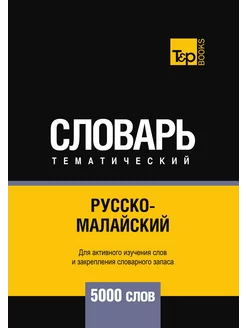 T&P BOOKS

СЛОВАРЬ
ТЕМАТИЧЕСКИЙ

РУССКО-МАЛАЙСКИЙ

Для активного изучения слов и закрепления словарного запаса

5000 слов